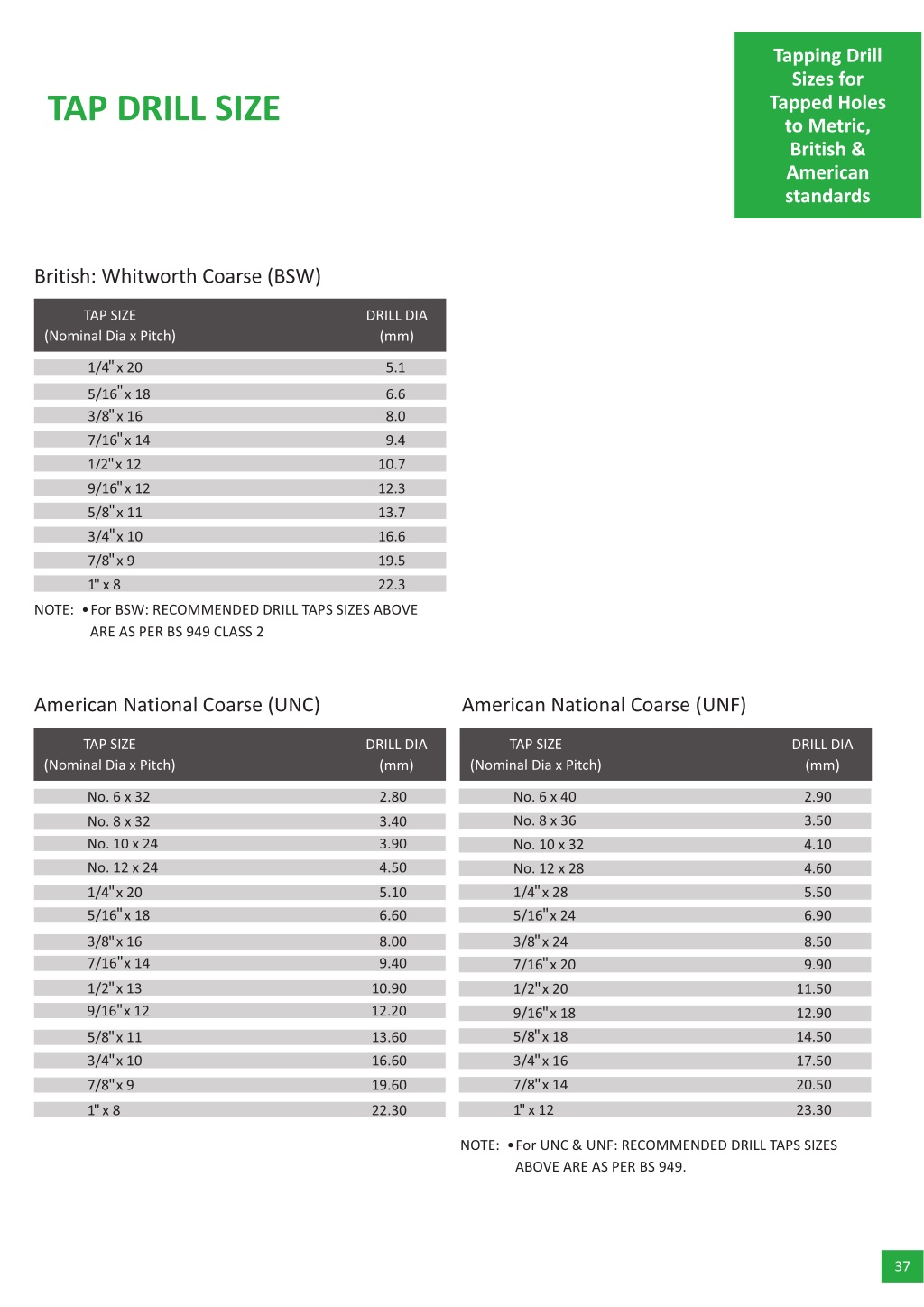 TAP DRILL SIZE

Tapping Drill Sizes for Tapped Holes to Metric, British & American standards

British: Whitworth Coarse (BSW)

| TAP SIZE (Nominal Dia x Pitch) | DRILL DIA (mm) |
|---|---|
| 1/4" x 20 | 5.1 |
| 5/16" x 18 | 6.6 |
| 3/8" x 16 | 8.0 |
| 7/16" x 14 | 9.4 |
| 1/2" x 12 | 10.7 |
| 9/16" x 12 | 12.3 |
| 5/8" x 11 | 13.7 |
| 3/4" x 10 | 16.6 |
| 7/8" x 9 | 19.5 |
| 1" x 8 | 22.3 |

NOTE: • For BSW: RECOMMENDED DRILL TAPS SIZES ABOVE ARE AS PER BS 949 CLASS 2

American National Coarse (UNC)

| TAP SIZE (Nominal Dia x Pitch) | DRILL DIA (mm) |
|---|---|
| No. 6 x 32 | 2.80 |
| No. 8 x 32 | 3.40 |
| No. 10 x 24 | 3.90 |
| No. 12 x 24 | 4.50 |
| 1/4" x 20 | 5.10 |
| 5/16" x 18 | 6.60 |
| 3/8" x 16 | 8.00 |
| 7/16" x 14 | 9.40 |
| 1/2" x 13 | 10.90 |
| 9/16" x 12 | 12.20 |
| 5/8" x 11 | 13.60 |
| 3/4" x 10 | 16.60 |
| 7/8" x 9 | 19.60 |
| 1" x 8 | 22.30 |

American National Coarse (UNF)

| TAP SIZE (Nominal Dia x Pitch) | DRILL DIA (mm) |
|---|---|
| No. 6 x 40 | 2.90 |
| No. 8 x 36 | 3.50 |
| No. 10 x 32 | 4.10 |
| No. 12 x 28 | 4.60 |
| 1/4" x 28 | 5.50 |
| 5/16" x 24 | 6.90 |
| 3/8" x 24 | 8.50 |
| 7/16" x 20 | 9.90 |
| 1/2" x 20 | 11.50 |
| 9/16" x 18 | 12.90 |
| 5/8" x 18 | 14.50 |
| 3/4" x 16 | 17.50 |
| 7/8" x 14 | 20.50 |
| 1" x 12 | 23.30 |

NOTE: • For UNC & UNF: RECOMMENDED DRILL TAPS SIZES ABOVE ARE AS PER BS 949.

37